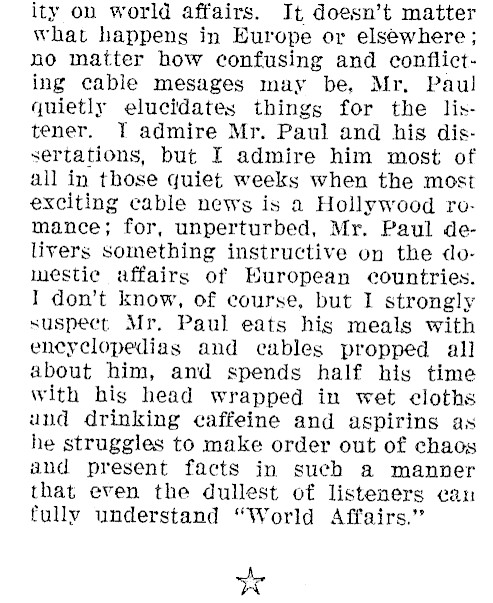 ity on world affairs. It doesn't matter what happens in Europe or elsewhere; no matter how confusing and conflicting cable mesages may be, Mr. Paul quietly elucidates things for the listener. I admire Mr. Paul and his dissertations, but I admire him most of all in those quiet weeks when the most exciting cable news is a Hollywood romance; for, unperturbed, Mr. Paul delivers something instructive on the domestic affairs of European countries. I don't know, of course, but I strongly suspect Mr. Paul eats his meals with encyclopedias and cables propped all about him, and spends half his time with his head wrapped in wet cloths and drinking caffeine and aspirins as he struggles to make order out of chaos and present facts in such a manner that even the dullest of listeners can fully understand "World Affairs."

☆